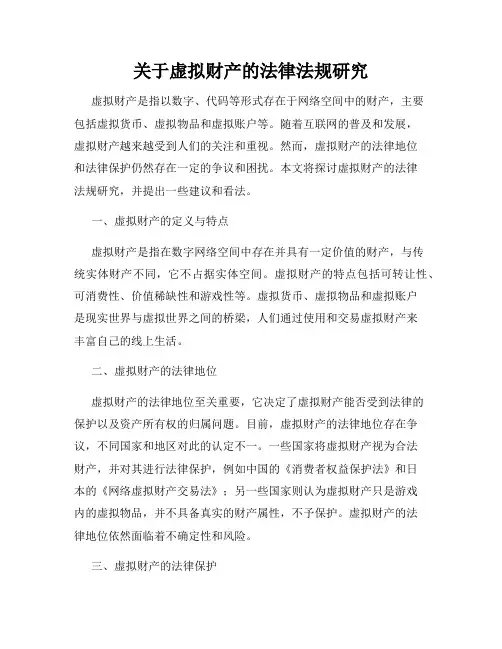 关于虚拟财产的法律法规研究

虚拟财产是指以数字、代码等形式存在于网络空间中的财产，主要包括虚拟货币、虚拟物品和虚拟账户等。随着互联网的普及和发展，虚拟财产越来越受到人们的关注和重视。然而，虚拟财产的法律地位和法律保护仍然存在一定的争议和困扰。本文将探讨虚拟财产的法律法规研究，并提出一些建议和看法。

一、虚拟财产的定义与特点

虚拟财产是指在数字网络空间中存在并具有一定价值的财产，与传统实体财产不同，它不占据实体空间。虚拟财产的特点包括可转让性、可消费性、价值稀缺性和游戏性等。虚拟货币、虚拟物品和虚拟账户是现实世界与虚拟世界之间的桥梁，人们通过使用和交易虚拟财产来丰富自己的线上生活。

二、虚拟财产的法律地位

虚拟财产的法律地位至关重要，它决定了虚拟财产能否受到法律的保护以及资产所有权的归属问题。目前，虚拟财产的法律地位存在争议，不同国家和地区对此的认定不一。一些国家将虚拟财产视为合法财产，并对其进行法律保护，例如中国的《消费者权益保护法》和日本的《网络虚拟财产交易法》；另一些国家则认为虚拟财产只是游戏内的虚拟物品，并不具备真实的财产属性，不予保护。虚拟财产的法律地位依然面临着不确定性和风险。

三、虚拟财产的法律保护